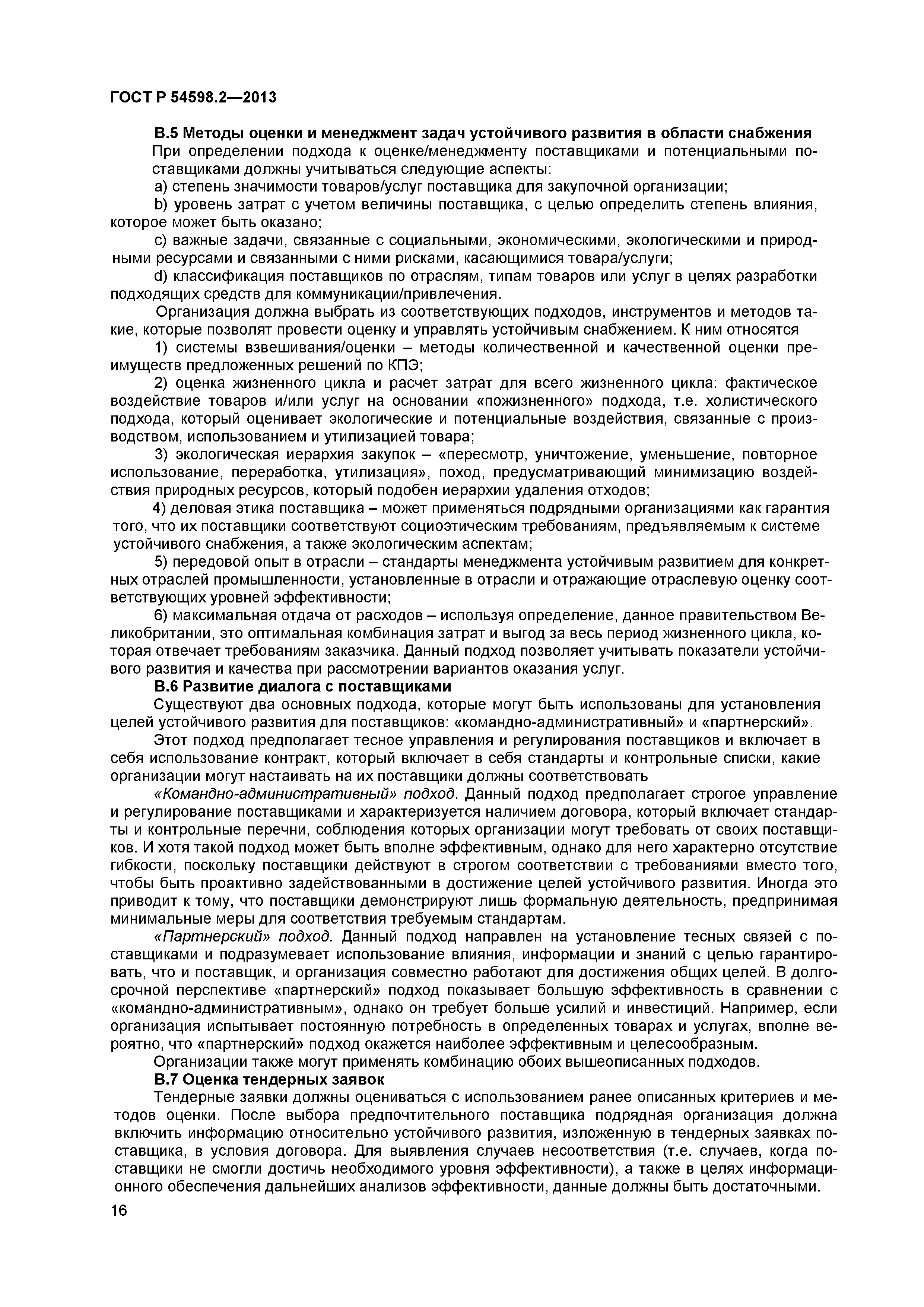 ГОСТ Р 54598.2—2013

В.5 Методы оценки и менеджмент задач устойчивого развития в области снабжения

При определении подхода к оценке/менеджменту поставщиками и потенциальными поставщиками должны учитываться следующие аспекты:

a) степень значимости товаров/услуг поставщика для закупочной организации;

b) уровень затрат с учетом величины поставщика, с целью определить степень влияния, которое может быть оказано;

c) важные задачи, связанные с социальными, экономическими, экологическими и природными ресурсами и связанными с ними рисками, касающимися товара/услуги;

d) классификация поставщиков по отраслям, типам товаров или услуг в целях разработки подходящих средств для коммуникации/привлечения.

Организация должна выбрать из соответствующих подходов, инструментов и методов такие, которые позволят провести оценку и управлять устойчивым снабжением. К ним относятся

1) системы взвешивания/оценки – методы количественной и качественной оценки преимуществ предложенных решений по КПЭ;

2) оценка жизненного цикла и расчет затрат для всего жизненного цикла: фактическое воздействие товаров и/или услуг на основании «пожизненного» подхода, т.е. холистического подхода, который оценивает экологические и потенциальные воздействия, связанные с производством, использованием и утилизацией товара;

3) экологическая иерархия закупок – «пересмотр, уничтожение, уменьшение, повторное использование, переработка, утилизация», поход, предусматривающий минимизацию воздействия природных ресурсов, который подобен иерархии удаления отходов;

4) деловая этика поставщика – может применяться подрядными организациями как гарантия того, что их поставщики соответствуют социоэтическим требованиям, предъявляемым к системе устойчивого снабжения, а также экологическим аспектам;

5) передовой опыт в отрасли – стандарты менеджмента устойчивым развитием для конкретных отраслей промышленности, установленные в отрасли и отражающие отраслевую оценку соответствующих уровней эффективности;

6) максимальная отдача от расходов – используя определение, данное правительством Великобритании, это оптимальная комбинация затрат и выгод за весь период жизненного цикла, которая отвечает требованиям заказчика. Данный подход позволяет учитывать показатели устойчивого развития и качества при рассмотрении вариантов оказания услуг.

В.6 Развитие диалога с поставщиками

Существуют два основных подхода, которые могут быть использованы для установления целей устойчивого развития для поставщиков: «командно-административный» и «партнерский».

Этот подход предполагает тесное управления и регулирования поставщиков и включает в себя использование контракт, который включает в себя стандарты и контрольные списки, какие организации могут настаивать на их поставщики должны соответствовать

«Командно-административный» подход. Данный подход предполагает строгое управление и регулирование поставщиками и характеризуется наличием договора, который включает стандарты и контрольные перечни, соблюдения которых организации могут требовать от своих поставщиков. И хотя такой подход может быть вполне эффективным, однако для него характерно отсутствие гибкости, поскольку поставщики действуют в строгом соответствии с требованиями вместо того, чтобы быть проактивно задействованными в достижение целей устойчивого развития. Иногда это приводит к тому, что поставщики демонстрируют лишь формальную деятельность, предпринимая минимальные меры для соответствия требуемым стандартам.

«Партнерский» подход. Данный подход направлен на установление тесных связей с поставщиками и подразумевает использование влияния, информации и знаний с целью гарантировать, что и поставщик, и организация совместно работают для достижения общих целей. В долгосрочной перспективе «партнерский» подход показывает большую эффективность в сравнении с «командно-административным», однако он требует больше усилий и инвестиций. Например, если организация испытывает постоянную потребность в определенных товарах и услугах, вполне вероятно, что «партнерский» подход окажется наиболее эффективным и целесообразным.

Организации также могут применять комбинацию обоих вышеописанных подходов.

В.7 Оценка тендерных заявок

Тендерные заявки должны оцениваться с использованием ранее описанных критериев и методов оценки. После выбора предпочтительного поставщика подрядная организация должна включить информацию относительно устойчивого развития, изложенную в тендерных заявках поставщика, в условия договора. Для выявления случаев несоответствия (т.е. случаев, когда поставщики не смогли достичь необходимого уровня эффективности), а также в целях информационного обеспечения дальнейших анализов эффективности, данные должны быть достаточными.

16